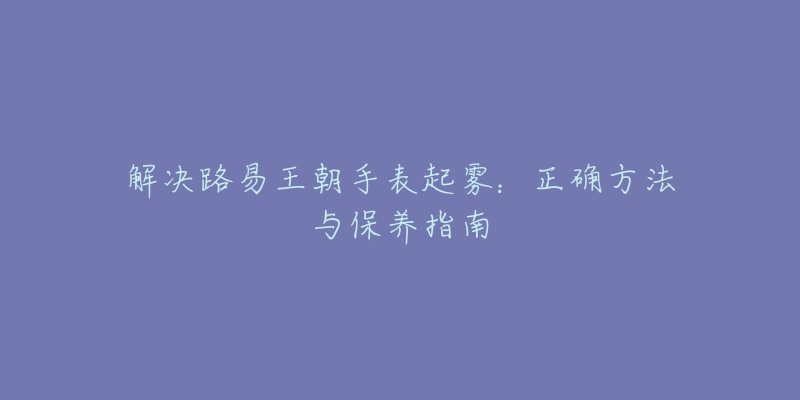 解决路易王朝手表起雾：正确方法与保养指南